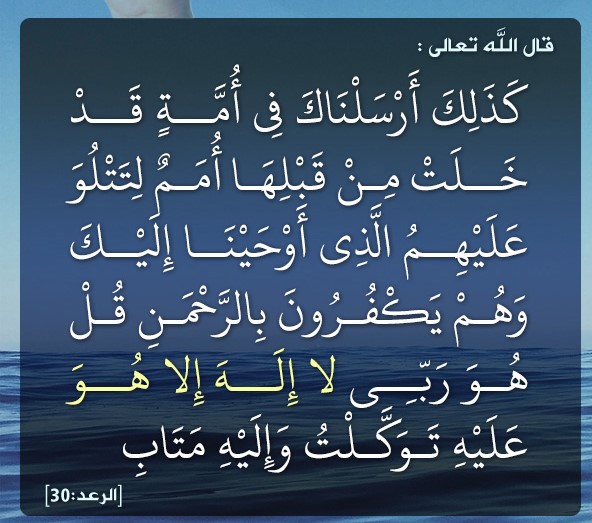 قال اللَّه تعالى :

كَذَلِكَ أَرْسَلْنَاكَ فِى أُمَّةٍ قَدْ خَلَتْ مِنْ قَبْلِهَا أُمَمٌ لِتَتْلُوَ عَلَيْهِمُ الَّذِى أَوْحَيْنَا إِلَيْكَ وَهُمْ يَكْفُرُونَ بِالرَّحْمَنِ قُلْ هُوَ رَبِّى لا إِلَهَ إِلا هُوَ عَلَيْهِ تَوَكَّلْتُ وَإِلَيْهِ مَتَابِ

[الرعد:30]